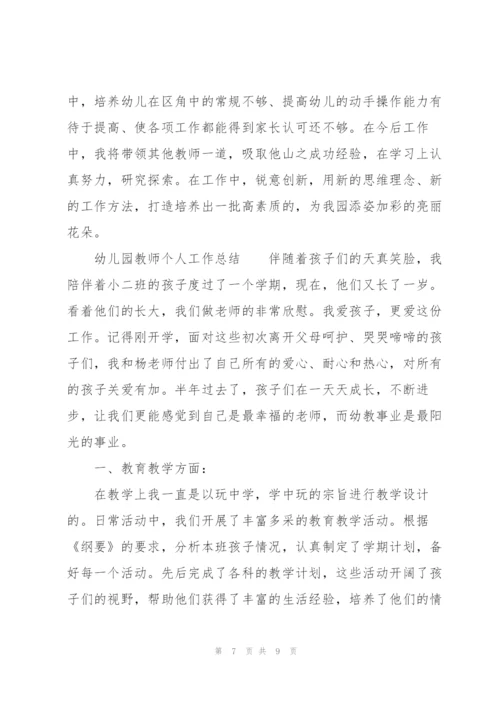 中，培养幼儿在区角中的常规不够、提高幼儿的动手操作能力有待于提高、使各项工作都能得到家长认可还不够。在今后工作中，我将带领其他教师一道，吸取他山之成功经验，在学习上认真努力，研究探索。在工作中，锐意创新，用新的思维理念、新的工作方法，打造培养出一批高素质的，为我园添姿加彩的亮丽花朵。

幼儿园教师个人工作总结　　伴随着孩子们的天真笑脸，我陪伴着小二班的孩子度过了一个学期，现在，他们又长了一岁。看着他们的长大，我们做老师的非常欣慰。我爱孩子，更爱这份工作。记得刚开学，面对这些初次离开父母呵护、哭哭啼啼的孩子们，我和杨老师付出了自己所有的爱心、耐心和热心，对所有的孩子关爱有加。半年过去了，孩子们在一天天成长，不断进步，让我们更能感觉到自己是最幸福的老师，而幼教事业是最阳光的事业。

一、教育教学方面：

在教学上我一直是以玩中学，学中玩的宗旨进行教学设计的。日常活动中，我们开展了丰富多采的教育教学活动。根据《纲要》的要求，分析本班孩子情况，认真制定了学期计划，备好每一个活动。先后完成了各科的教学计划，这些活动开阔了孩子们的视野，帮助他们获得了丰富的生活经验，培养了他们的情

第 7 页 共 9 页